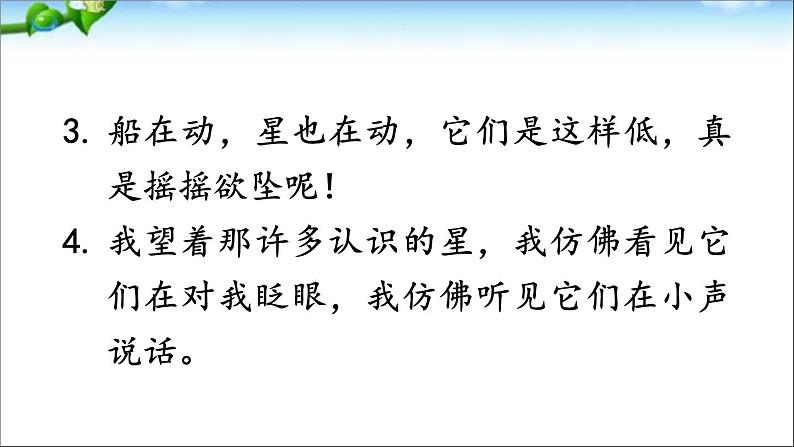 3. 船在动，星也在动，它们是这样低，真是摇摇欲坠呢！

4. 我望着那许多认识的星，我仿佛看见它们在对我眨眼，我仿佛听见它们在小声说话。